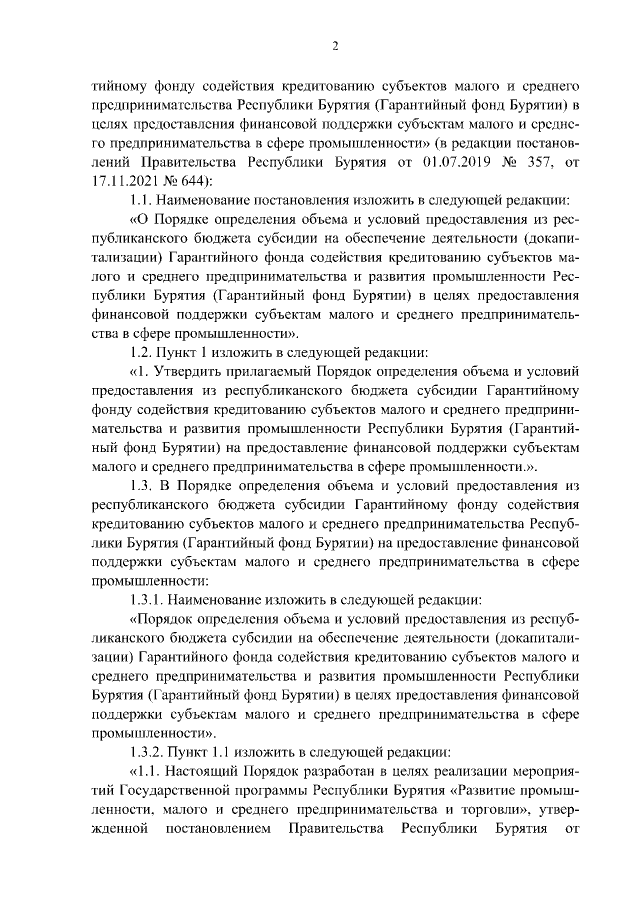 2

тийному фонду содействия кредитованию субъектов малого и среднего предпринимательства Республики Бурятия (Гарантийный фонд Бурятии) в целях предоставления финансовой поддержки субъектам малого и среднего предпринимательства в сфере промышленности» (в редакции постановлений Правительства Республики Бурятия от 01.07.2019 № 357, от 17.11.2021 № 644):

1.1. Наименование постановления изложить в следующей редакции:

«О Порядке определения объема и условий предоставления из республиканского бюджета субсидии на обеспечение деятельности (докапитализации) Гарантийного фонда содействия кредитованию субъектов малого и среднего предпринимательства и развития промышленности Республики Бурятия (Гарантийный фонд Бурятии) в целях предоставления финансовой поддержки субъектам малого и среднего предпринимательства в сфере промышленности».

1.2. Пункт 1 изложить в следующей редакции:

«1. Утвердить прилагаемый Порядок определения объема и условий предоставления из республиканского бюджета субсидии Гарантийному фонду содействия кредитованию субъектов малого и среднего предпринимательства и развития промышленности Республики Бурятия (Гарантийный фонд Бурятии) на предоставление финансовой поддержки субъектам малого и среднего предпринимательства в сфере промышленности.».

1.3. В Порядке определения объема и условий предоставления из республиканского бюджета субсидии Гарантийному фонду содействия кредитованию субъектов малого и среднего предпринимательства Республики Бурятия (Гарантийный фонд Бурятии) на предоставление финансовой поддержки субъектам малого и среднего предпринимательства в сфере промышленности:

1.3.1. Наименование изложить в следующей редакции:

«Порядок определения объема и условий предоставления из республиканского бюджета субсидии на обеспечение деятельности (докапитализации) Гарантийного фонда содействия кредитованию субъектов малого и среднего предпринимательства и развития промышленности Республики Бурятия (Гарантийный фонд Бурятии) в целях предоставления финансовой поддержки субъектам малого и среднего предпринимательства в сфере промышленности».

1.3.2. Пункт 1.1 изложить в следующей редакции:

«1.1. Настоящий Порядок разработан в целях реализации мероприятий Государственной программы Республики Бурятия «Развитие промышленности, малого и среднего предпринимательства и торговли», утвержденной постановлением Правительства Республики Бурятия от